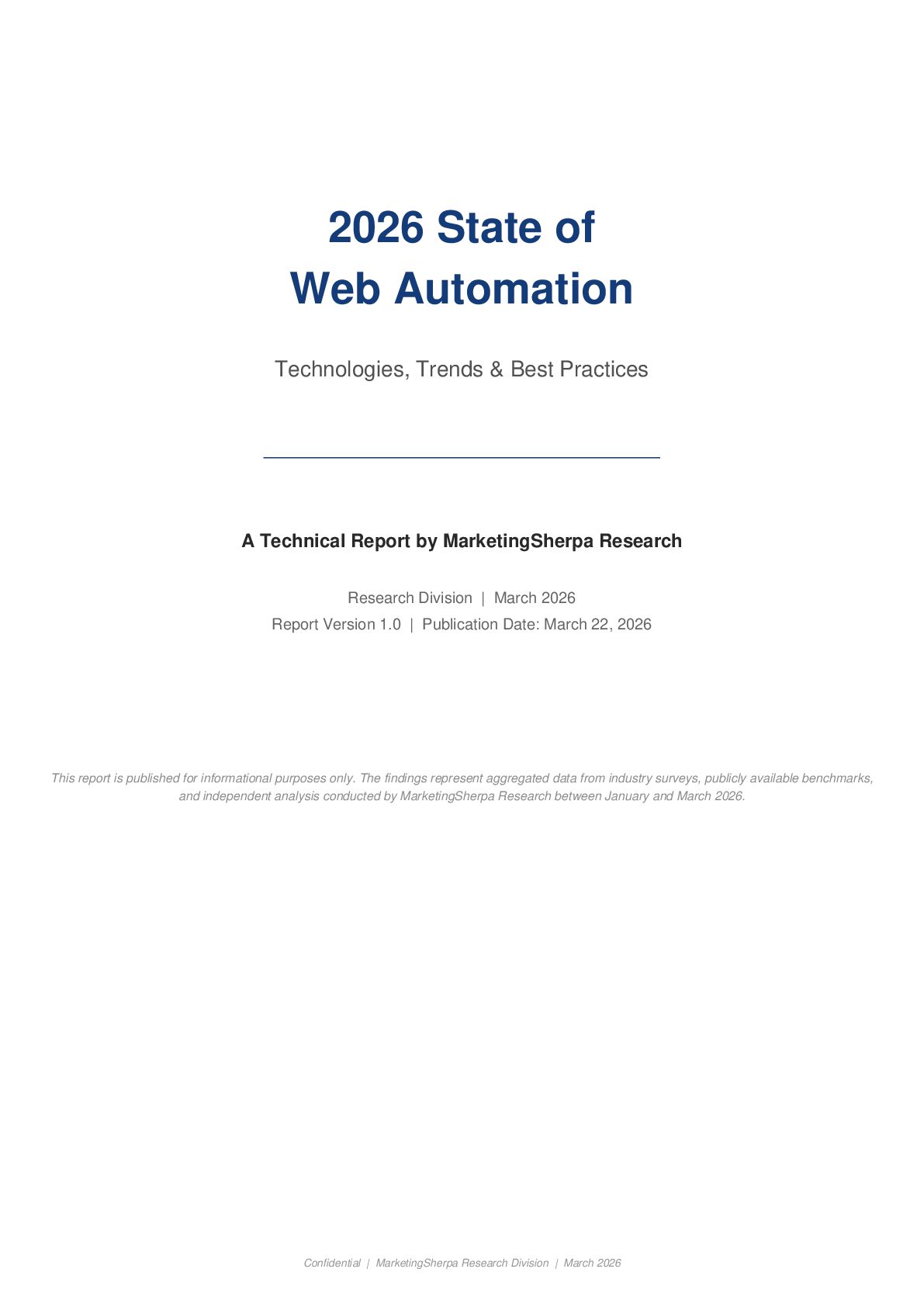 2026 State of
Web Automation

Technologies, Trends & Best Practices

A Technical Report by MarketingSherpa Research

Research Division | March 2026
Report Version 1.0 | Publication Date: March 22, 2026

This report is published for informational purposes only. The findings represent aggregated data from industry surveys, publicly available benchmarks, and independent analysis conducted by MarketingSherpa Research between January and March 2026.

Confidential | MarketingSherpa Research Division | March 2026